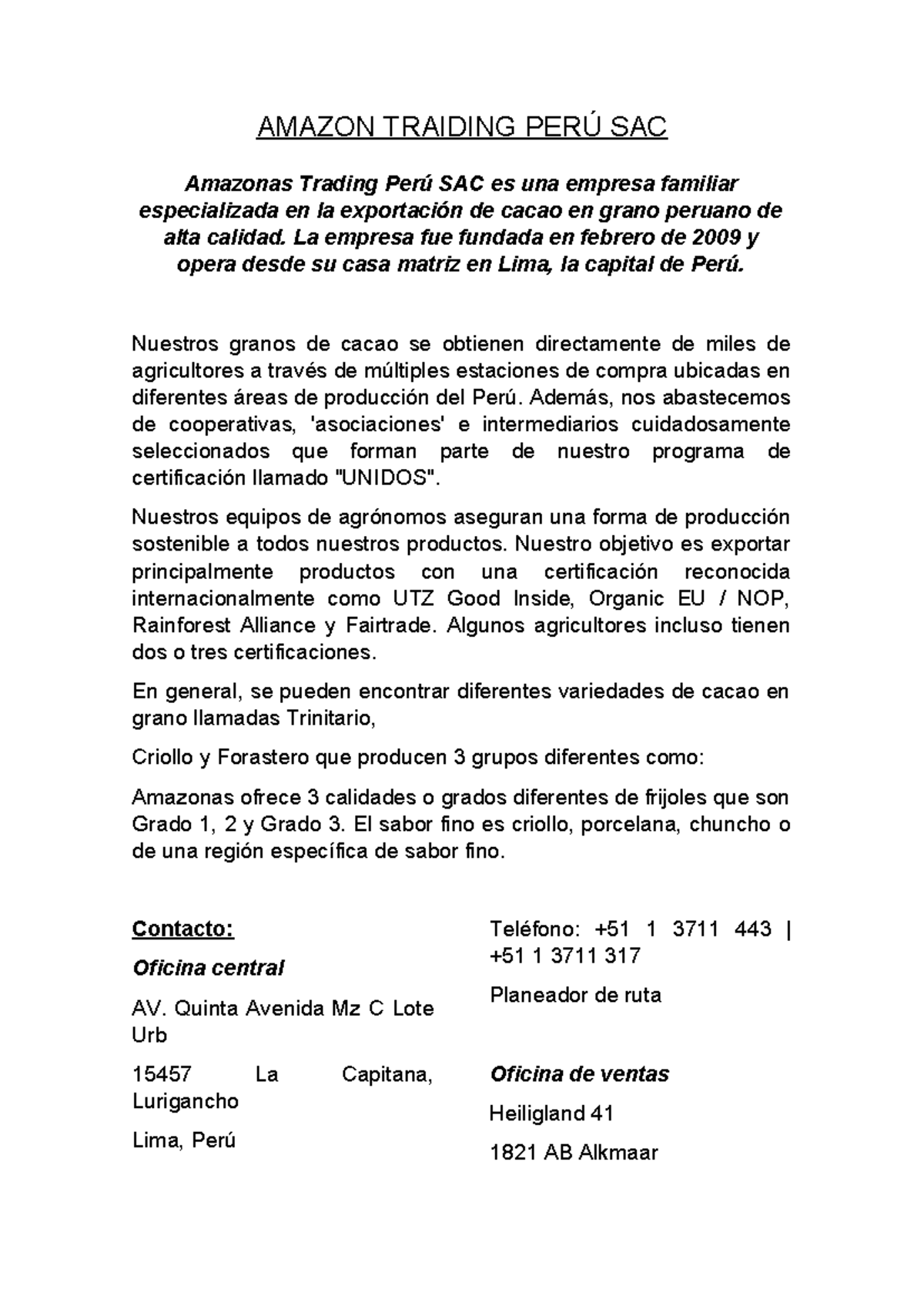 AMAZON TRAIDING PERÚ SAC

Amazonas Trading Perú SAC es una empresa familiar especializada en la exportación de cacao en grano peruano de alta calidad. La empresa fue fundada en febrero de 2009 y opera desde su casa matriz en Lima, la capital de Perú.

Nuestros granos de cacao se obtienen directamente de miles de agricultores a través de múltiples estaciones de compra ubicadas en diferentes áreas de producción del Perú. Además, nos abastecemos de cooperativas, 'asociaciones' e intermediarios cuidadosamente seleccionados que forman parte de nuestro programa de certificación llamado "UNIDOS".

Nuestros equipos de agrónomos aseguran una forma de producción sostenible a todos nuestros productos. Nuestro objetivo es exportar principalmente productos con una certificación reconocida internacionalmente como UTZ Good Inside, Organic EU / NOP, Rainforest Alliance y Fairtrade. Algunos agricultores incluso tienen dos o tres certificaciones.

En general, se pueden encontrar diferentes variedades de cacao en grano llamadas Trinitario,

Criollo y Forastero que producen 3 grupos diferentes como:

Amazonas ofrece 3 calidades o grados diferentes de frijoles que son Grado 1, 2 y Grado 3. El sabor fino es criollo, porcelana, chuncho o de una región específica de sabor fino.

Contacto:

Oficina central

AV. Quinta Avenida Mz C Lote Urb

15457 La Capitana, Lurigancho

Lima, Perú

Teléfono: +51 1 3711 443 | +51 1 3711 317

Planeador de ruta

Oficina de ventas

Heiligland 41

1821 AB Alkmaar